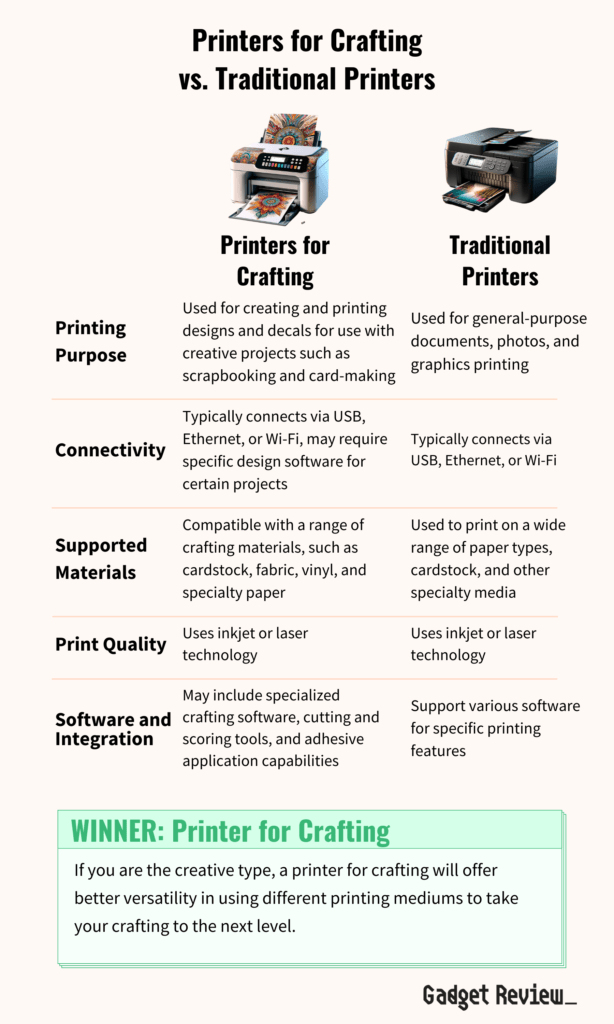 Printers for Crafting vs. Traditional Printers

| | Printers for Crafting | Traditional Printers |
|---|---|---|
| Printing Purpose | Used for creating and printing designs and decals for use with creative projects such as scrapbooking and card-making | Used for general-purpose documents, photos, and graphics printing |
| Connectivity | Typically connects via USB, Ethernet, or Wi-Fi, may require specific design software for certain projects | Typically connects via USB, Ethernet, or Wi-Fi |
| Supported Materials | Compatible with a range of crafting materials, such as cardstock, fabric, vinyl, and specialty paper | Used to print on a wide range of paper types, cardstock, and other specialty media |
| Print Quality | Uses inkjet or laser technology | Uses inkjet or laser technology |
| Software and Integration | May include specialized crafting software, cutting and scoring tools, and adhesive application capabilities | Support various software for specific printing features |

WINNER: Printer for Crafting

If you are the creative type, a printer for crafting will offer better versatility in using different printing mediums to take your crafting to the next level.

Gadget Review_